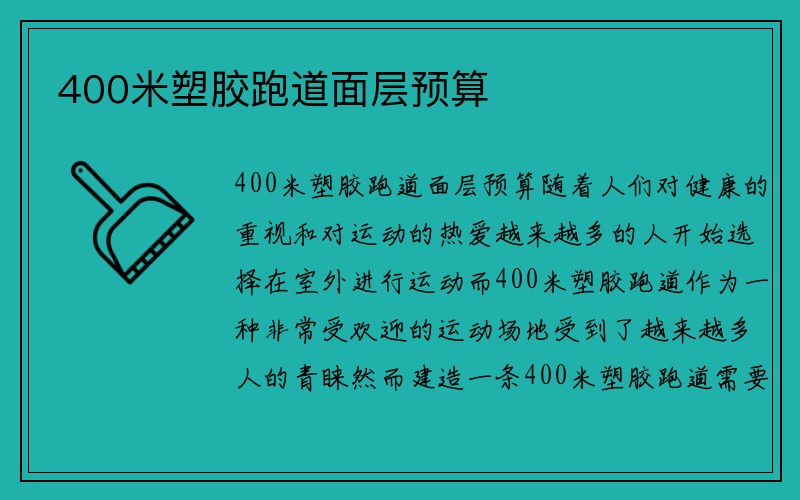 400米塑胶跑道面层预算

400米塑胶跑道面层预算随着人们对健康的重视和对运动的热爱越来越多的人开始选择在室外进行运动而400米塑胶跑道作为一种非常受欢迎的运动场地受到了越来越多人的青睐然而建造一条400米塑胶跑道需要